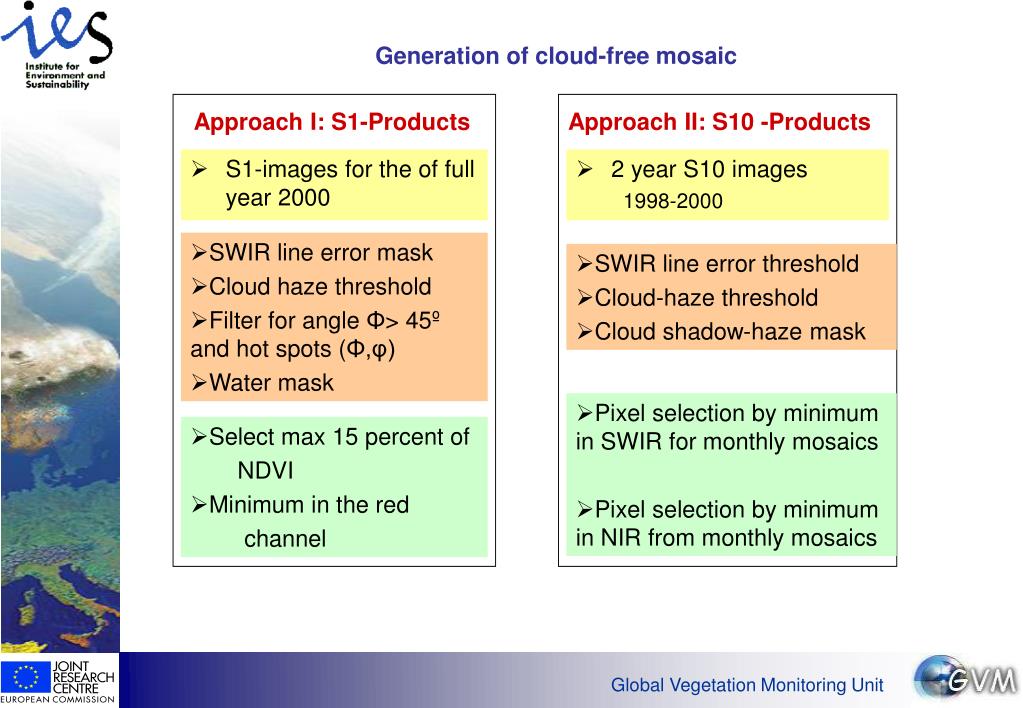 ies
Institute for Environment and Sustainability

Generation of cloud-free mosaic

Approach I: S1-Products

➢ S1-images for the of full year 2000

➢SWIR line error mask
➢Cloud haze threshold
➢Filter for angle Φ> 45º and hot spots (Φ,φ)
➢Water mask

➢Select max 15 percent of NDVI
➢Minimum in the red channel

Approach II: S10 -Products

➢ 2 year S10 images 1998-2000

➢SWIR line error threshold
➢Cloud-haze threshold
➢Cloud shadow-haze mask

➢Pixel selection by minimum in SWIR for monthly mosaics

➢Pixel selection by minimum in NIR from monthly mosaics

JOINT RESEARCH CENTRE
EUROPEAN COMMISSION

Global Vegetation Monitoring Unit

GVM